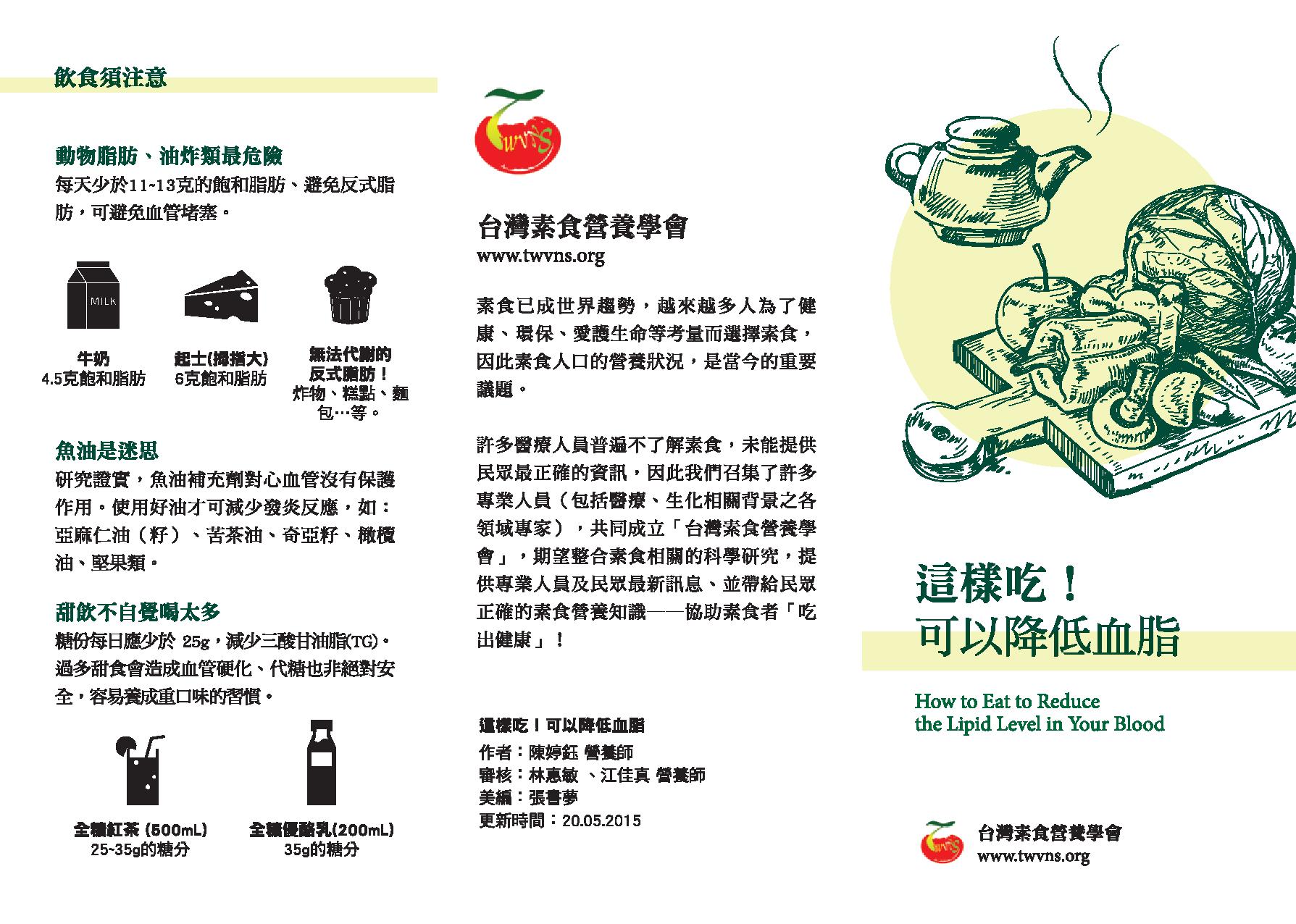 飲食須注意

動物脂肪、油炸類最危險
每天少於11~13克的飽和脂肪、避免反式脂肪，可避免血管堵塞。

MILK

牛奶
4.5克飽和脂肪

起士(拇指大)
6克飽和脂肪

無法代謝的反式脂肪！
炸物、糕點、麵包…等。

魚油是迷思
研究證實，魚油補充劑對心血管沒有保護作用。使用好油才可減少發炎反應，如：亞麻仁油（籽）、苦茶油、奇亞籽、橄欖油、堅果類。

甜飲不自覺喝太多
糖份每日應少於 25g，減少三酸甘油脂(TG)。過多甜食會造成血管硬化、代糖也非絕對安全，容易養成重口味的習慣。

全糖紅茶 (500mL)
25~35g的糖分

全糖優酪乳(200mL)
35g的糖分

TWVNS

台灣素食營養學會
www.twvns.org

素食已成世界趨勢，越來越多人為了健康、環保、愛護生命等考量而選擇素食，因此素食人口的營養狀況，是當今的重要議題。

許多醫療人員普遍不了解素食，未能提供民眾最正確的資訊，因此我們召集了許多專業人員（包括醫療、生化相關背景之各領域專家），共同成立「台灣素食營養學會」，期望整合素食相關的科學研究，提供專業人員及民眾最新訊息、並帶給民眾正確的素食營養知識——協助素食者「吃出健康」！

這樣吃！可以降低血脂
作者：陳婷鈺 營養師
審核：林惠敏 、江佳真 營養師
美編：張書夢
更新時間：20.05.2015

這樣吃！
可以降低血脂

How to Eat to Reduce
the Lipid Level in Your Blood

TWVNS
台灣素食營養學會
www.twvns.org